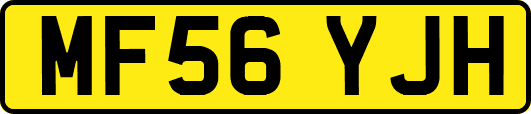 MF56 YJH